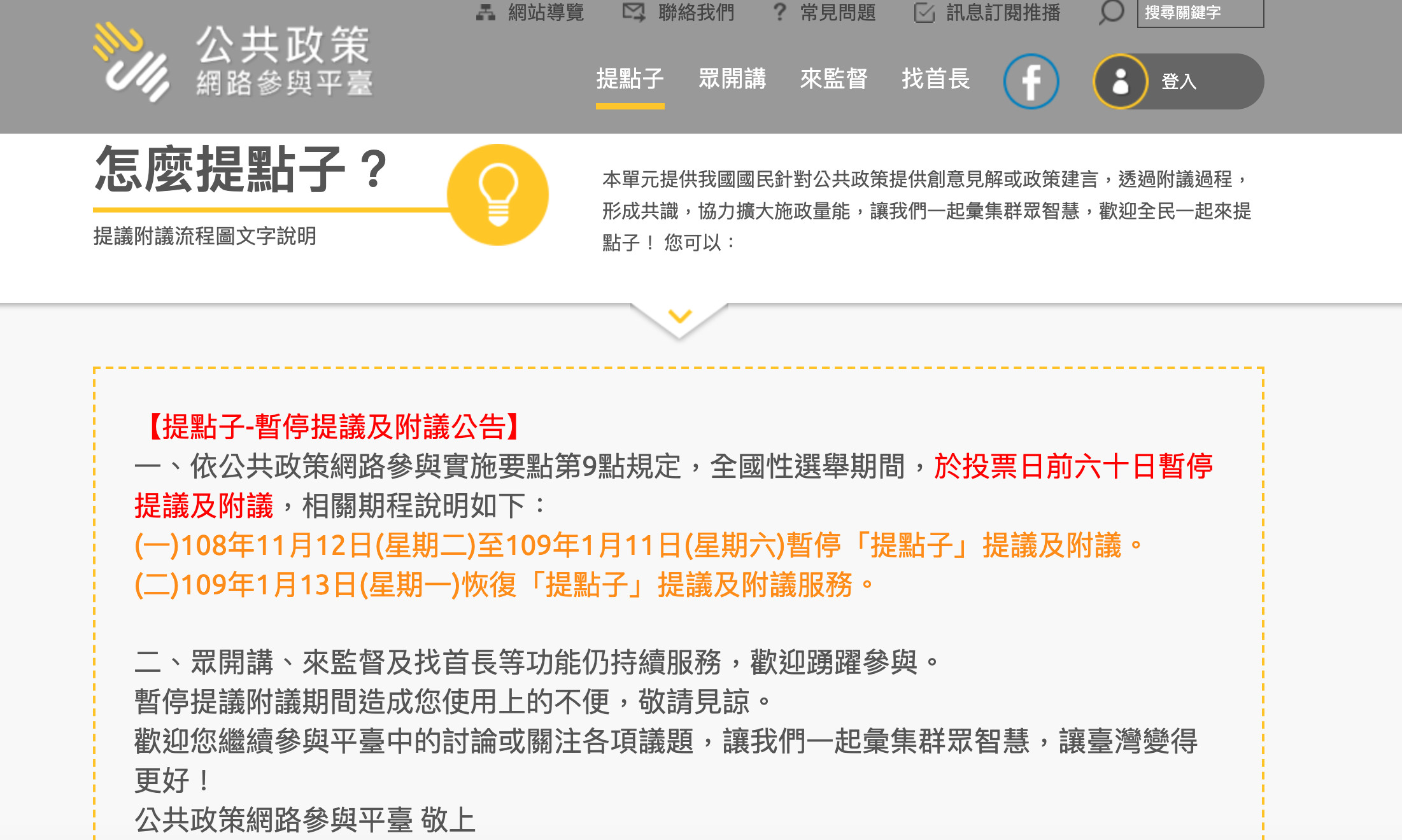 網站導覽 聯絡我們 常見問題 訊息訂閱推播 搜尋關鍵字

公共政策
網路參與平臺

提點子 眾開講 來監督 找首長 登入

怎麼提點子？

提議附議流程圖文字說明

本單元提供我國國民針對公共政策提供創意見解或政策建言，透過附議過程，形成共識，協力擴大施政量能，讓我們一起彙集群眾智慧，歡迎全民一起來提點子！ 您可以：

【提點子-暫停提議及附議公告】
一、依公共政策網路參與實施要點第9點規定，全國性選舉期間，於投票日前六十日暫停提議及附議，相關期程說明如下：
(一)108年11月12日(星期二)至109年1月11日(星期六)暫停「提點子」提議及附議。
(二)109年1月13日(星期一)恢復「提點子」提議及附議服務。

二、眾開講、來監督及找首長等功能仍持續服務，歡迎踴躍參與。
暫停提議附議期間造成您使用上的不便，敬請見諒。
歡迎您繼續參與平臺中的討論或關注各項議題，讓我們一起彙集群眾智慧，讓臺灣變得更好！
公共政策網路參與平臺 敬上